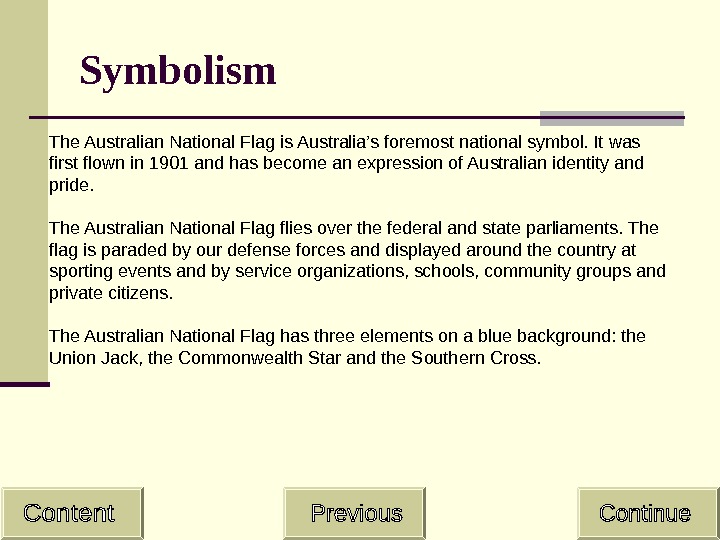 Symbolism

The Australian National Flag is Australia's foremost national symbol. It was first flown in 1901 and has become an expression of Australian identity and pride.

The Australian National Flag flies over the federal and state parliaments. The flag is paraded by our defense forces and displayed around the country at sporting events and by service organizations, schools, community groups and private citizens.

The Australian National Flag has three elements on a blue background: the Union Jack, the Commonwealth Star and the Southern Cross.

Content

Previous

Continue